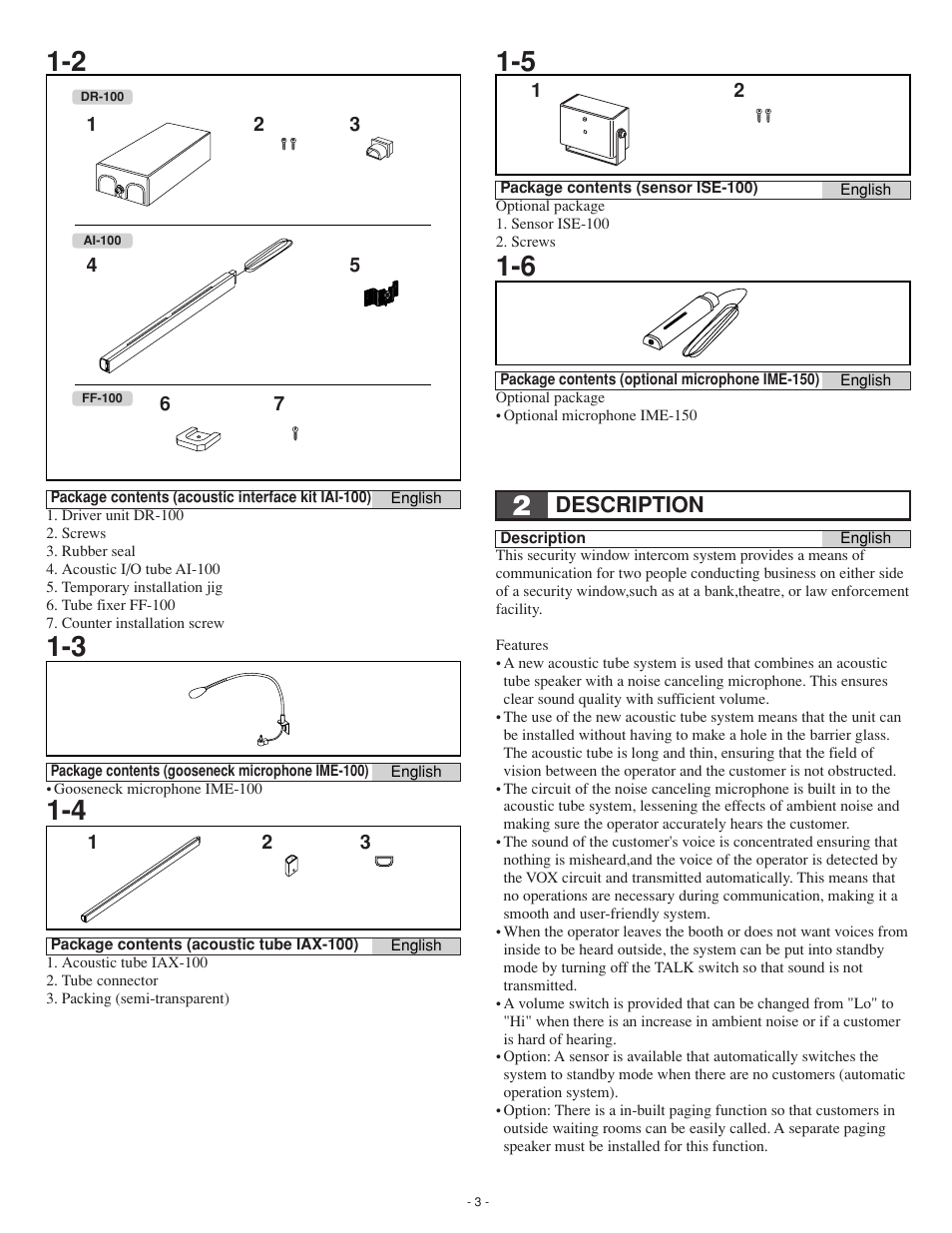 1-2

DR-100

1 2 3

AI-100

4 5

FF-100

6 7

Package contents (acoustic interface kit IAI-100) English

1. Driver unit DR-100
2. Screws
3. Rubber seal
4. Acoustic I/O tube AI-100
5. Temporary installation jig
6. Tube fixer FF-100
7. Counter installation screw

1-3

Package contents (gooseneck microphone IME-100) English

• Gooseneck microphone IME-100

1-4

1 2 3

Package contents (acoustic tube IAX-100) English

1. Acoustic tube IAX-100
2. Tube connector
3. Packing (semi-transparent)

1-5

1 2

Package contents (sensor ISE-100) English

Optional package
1. Sensor ISE-100
2. Screws

1-6

Package contents (optional microphone IME-150) English

Optional package
• Optional microphone IME-150

2 DESCRIPTION

Description English

This security window intercom system provides a means of communication for two people conducting business on either side of a security window,such as at a bank,theatre, or law enforcement facility.

Features
• A new acoustic tube system is used that combines an acoustic tube speaker with a noise canceling microphone. This ensures clear sound quality with sufficient volume.
• The use of the new acoustic tube system means that the unit can be installed without having to make a hole in the barrier glass. The acoustic tube is long and thin, ensuring that the field of vision between the operator and the customer is not obstructed.
• The circuit of the noise canceling microphone is built in to the acoustic tube system, lessening the effects of ambient noise and making sure the operator accurately hears the customer.
• The sound of the customer's voice is concentrated ensuring that nothing is misheard,and the voice of the operator is detected by the VOX circuit and transmitted automatically. This means that no operations are necessary during communication, making it a smooth and user-friendly system.
• When the operator leaves the booth or does not want voices from inside to be heard outside, the system can be put into standby mode by turning off the TALK switch so that sound is not transmitted.
• A volume switch is provided that can be changed from "Lo" to "Hi" when there is an increase in ambient noise or if a customer is hard of hearing.
• Option: A sensor is available that automatically switches the system to standby mode when there are no customers (automatic operation system).
• Option: There is a in-built paging function so that customers in outside waiting rooms can be easily called. A separate paging speaker must be installed for this function.

- 3 -